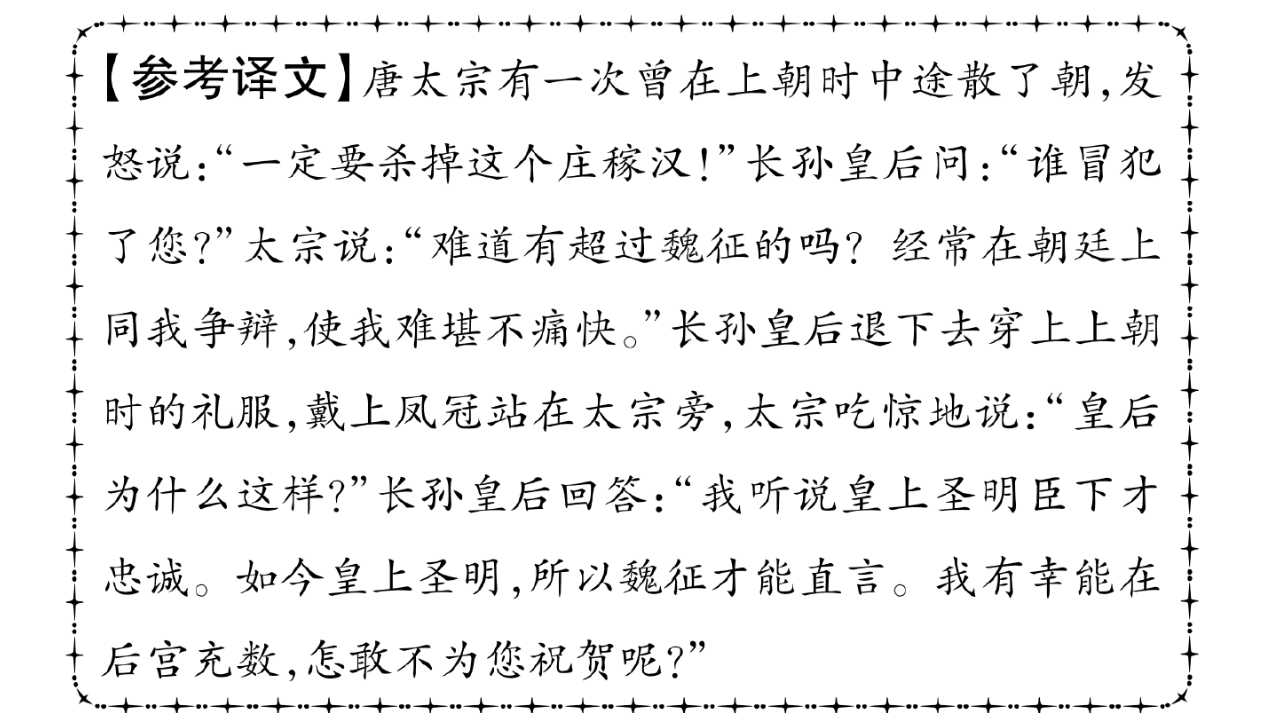 【参考译文】唐太宗有一次曾在上朝时中途散了朝,发怒说:“一定要杀掉这个庄稼汉!”长孙皇后问:“谁冒犯了您?”太宗说:“难道有超过魏征的吗?经常在朝廷上同我争辩,使我难堪不痛快。”长孙皇后退下去穿上上朝时的礼服,戴上凤冠站在太宗旁,太宗吃惊地说:“皇后为什么这样?”长孙皇后回答:“我听说皇上圣明臣下才忠诚。如今皇上圣明,所以魏征才能直言。我有幸能在后宫充数,怎敢不为您祝贺呢?”